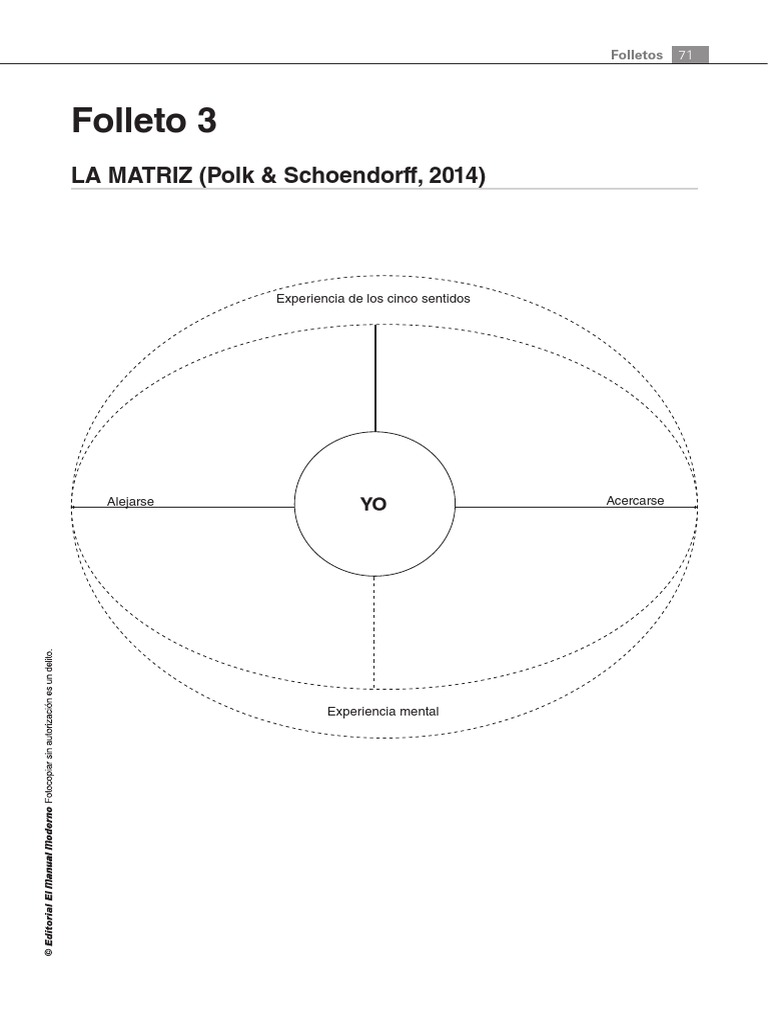 Folletos 71

Folleto 3

LA MATRIZ (Polk & Schoendorff, 2014)

Experiencia de los cinco sentidos

Alejarse

YO

Acercarse

Experiencia mental

© Editorial El Manual Moderno Fotocopiar sin autorización es un delito.